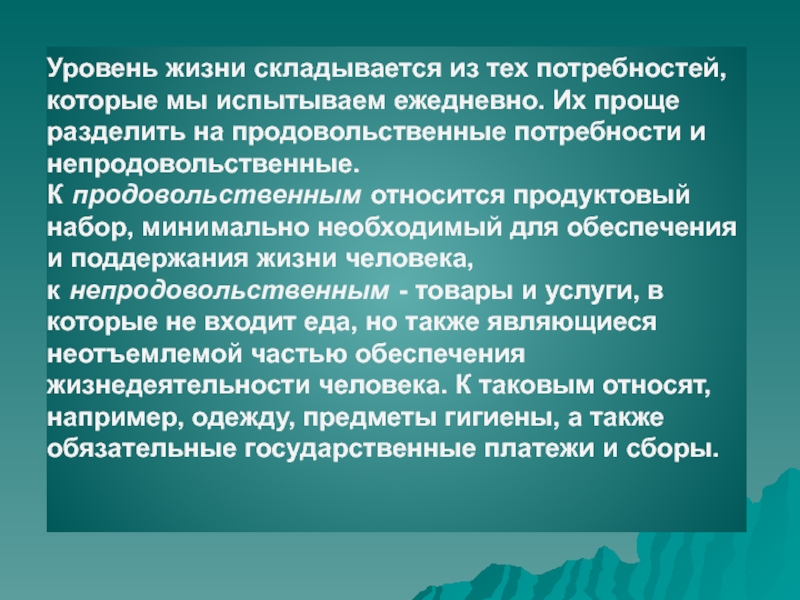 Уровень жизни складывается из тех потребностей, которые мы испытываем ежедневно. Их проще разделить на продовольственные потребности и непродовольственные.

К продовольственным относится продуктовый набор, минимально необходимый для обеспечения и поддержания жизни человека,

к непродовольственным - товары и услуги, в которые не входит еда, но также являющиеся неотъемлемой частью обеспечения жизнедеятельности человека. К таковым относят, например, одежду, предметы гигиены, а также обязательные государственные платежи и сборы.